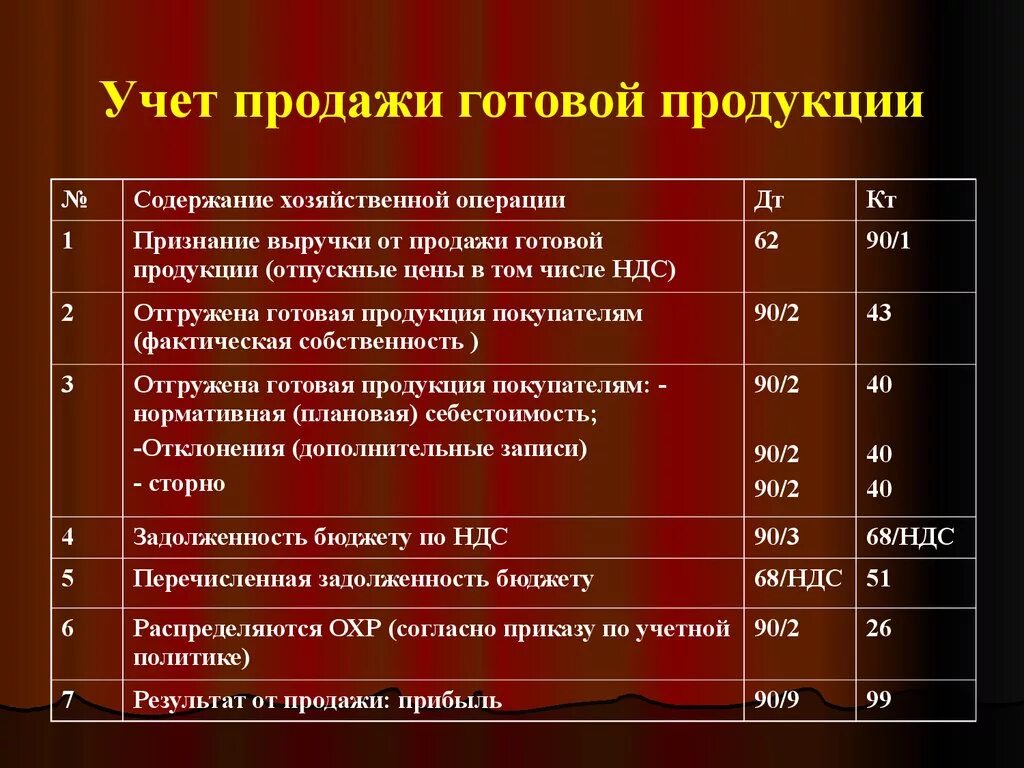 Учет продажи готовой продукции

| № | Содержание хозяйственной операции | Дт | Кт |
|---|---|---|---|
| 1 | Признание выручки от продажи готовой продукции (отпускные цены в том числе НДС) | 62 | 90/1 |
| 2 | Отгружена готовая продукция покупателям (фактическая собственность ) | 90/2 | 43 |
| 3 | Отгружена готовая продукция покупателям: - нормативная (плановая) себестоимость; -Отклонения (дополнительные записи) - сторно | 90/2 90/2 90/2 | 40 40 40 |
| 4 | Задолженность бюджету по НДС | 90/3 | 68/НДС |
| 5 | Перечисленная задолженность бюджету | 68/НДС | 51 |
| 6 | Распределяются ОХР (согласно приказу по учетной политике) | 90/2 | 26 |
| 7 | Результат от продажи: прибыль | 90/9 | 99 |